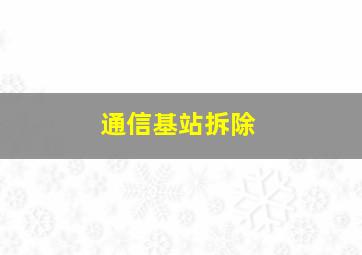 通信基站拆除